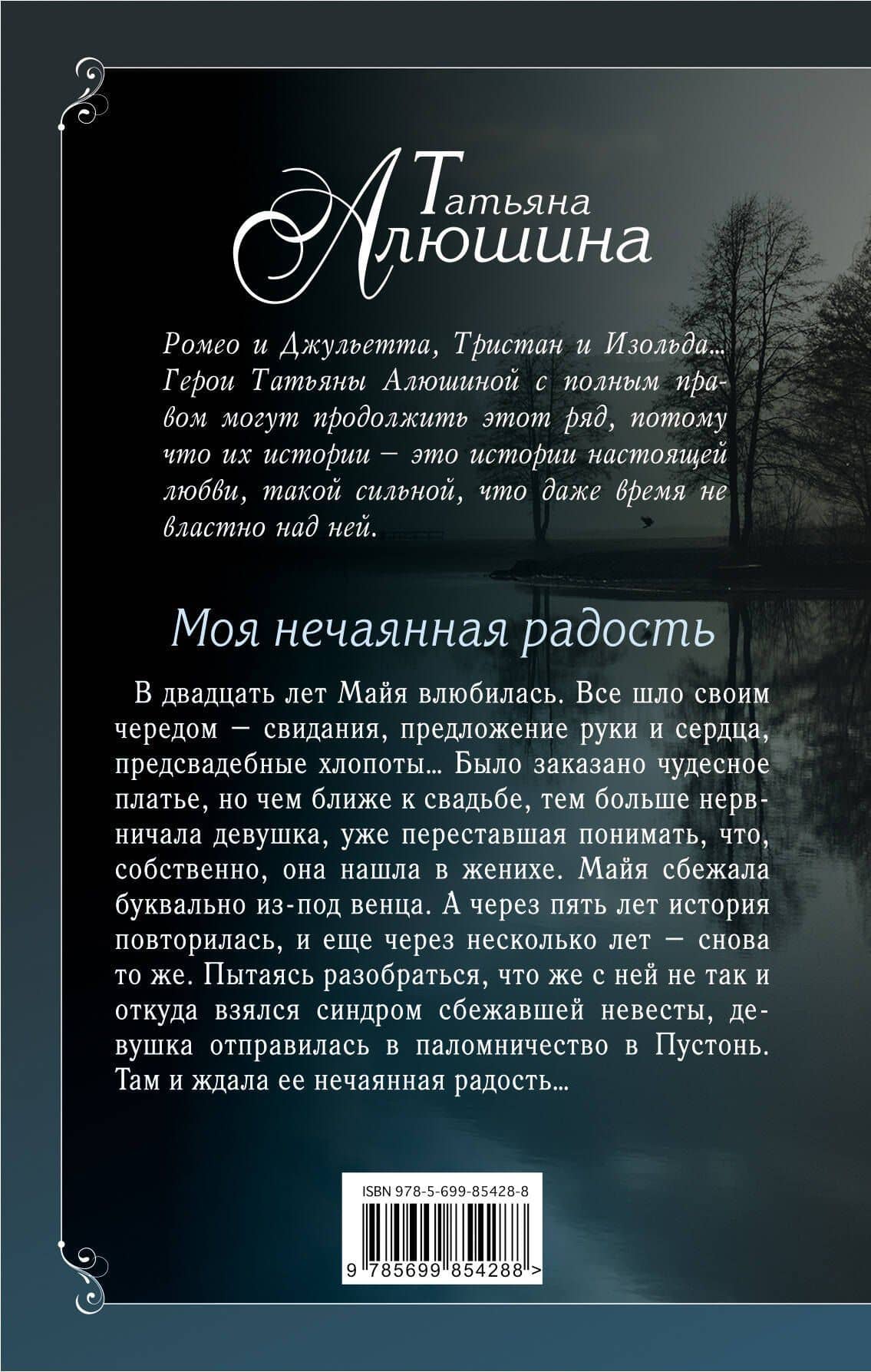 Татьяна Алюшина

Ромео и Джульетта, Тристан и Изольда... Герои Татьяны Алюшиной с полным правом могут продолжить этот ряд, потому что их истории — это истории настоящей любви, такой сильной, что даже время не властно над ней.

Моя нечаянная радость

В двадцать лет Майя влюбилась. Все шло своим чередом — свидания, предложение руки и сердца, предсвадебные хлопоты... Было заказано чудесное платье, но чем ближе к свадьбе, тем больше нервничала девушка, уже переставшая понимать, что, собственно, она нашла в женихе. Майя сбежала буквально из-под венца. А через пять лет история повторилась, и еще через несколько лет — снова то же. Пытаясь разобраться, что же с ней не так и откуда взялся синдром сбежавшей невесты, девушка отправилась в паломничество в Пустонь. Там и ждала ее нечаянная радость...

ISBN 978-5-699-85428-8

9 785699 854288 >